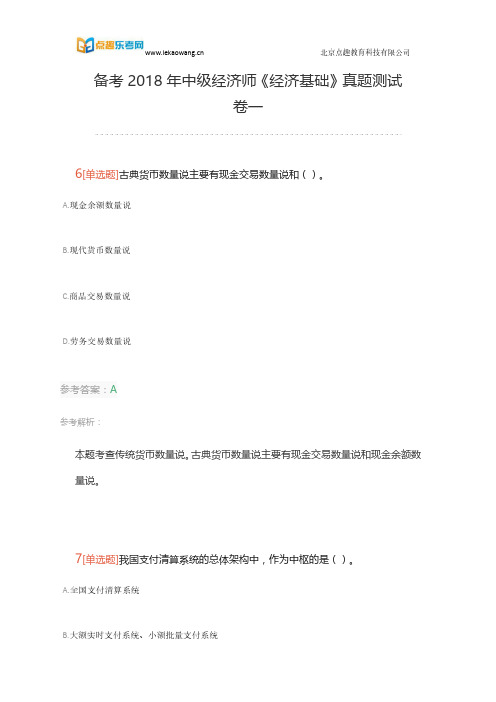 点趣乐考网 www.lekaowang.cn

北京点趣教育科技有限公司

备考 2018 年中级经济师《经济基础》真题测试卷一

6[单选题]古典货币数量说主要有现金交易数量说和（ ）。

A.现金余额数量说

B.现代货币数量说

C.商品交易数量说

D.劳务交易数量说

参考答案：A

参考解析：

本题考查传统货币数量说。古典货币数量说主要有现金交易数量说和现金余额数量说。

7[单选题]我国支付清算系统的总体架构中，作为中枢的是（ ）。

A.全国支付清算系统

B.大额实时支付系统、小额批量支付系统